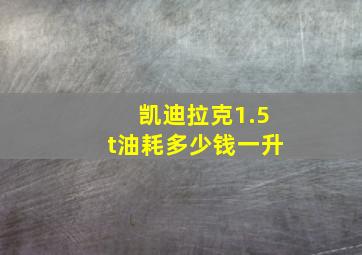 凯迪拉克1.5t油耗多少钱一升